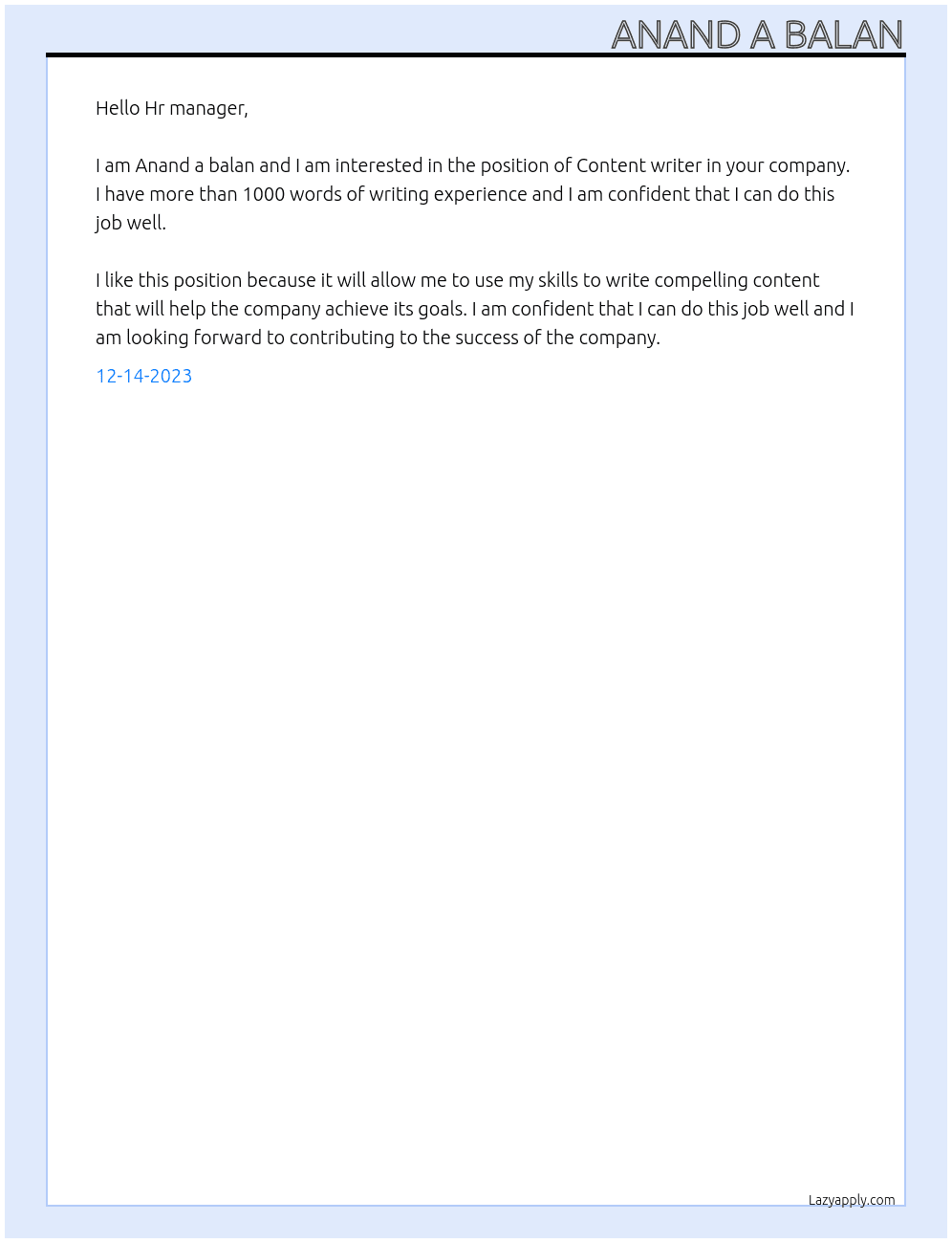 ANAND A BALAN

Hello Hr manager,

I am Anand a balan and I am interested in the position of Content writer in your company. I have more than 1000 words of writing experience and I am confident that I can do this job well.

I like this position because it will allow me to use my skills to write compelling content that will help the company achieve its goals. I am confident that I can do this job well and I am looking forward to contributing to the success of the company.

12-14-2023

Lazyapply.com